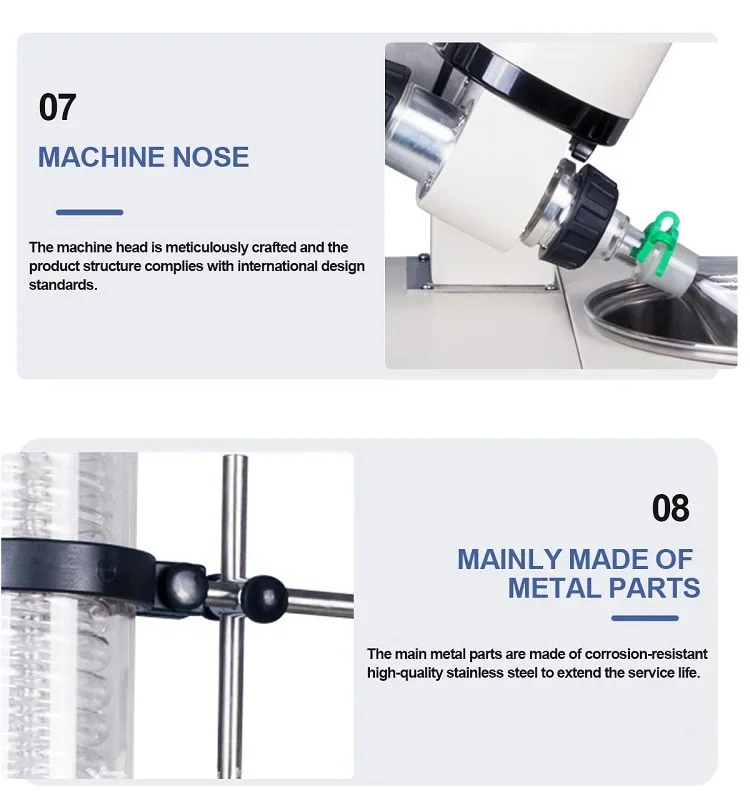 07

MACHINE NOSE

The machine head is meticulously crafted and the product structure complies with international design standards.

08

MAINLY MADE OF METAL PARTS

The main metal parts are made of corrosion-resistant high-quality stainless steel to extend the service life.